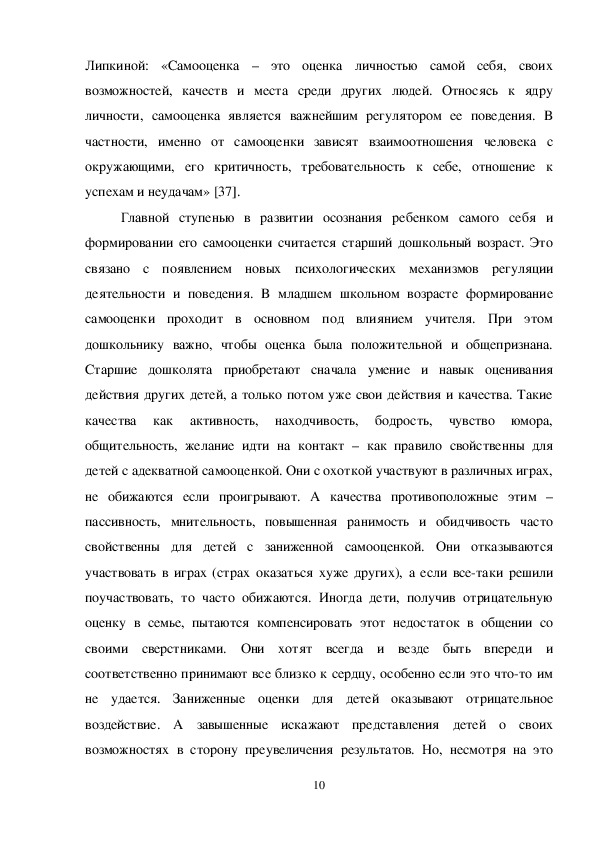 Липкиной: «Самооценка – это оценка личностью самой себя, своих возможностей, качеств и места среди других людей. Относясь к ядру личности, самооценка является важнейшим регулятором ее поведения. В частности, именно от самооценки зависят взаимоотношения человека с окружающими, его критичность, требовательность к себе, отношение к успехам и неудачам» [37].

Главной ступенью в развитии осознания ребенком самого себя и формировании его самооценки считается старший дошкольный возраст. Это связано с появлением новых психологических механизмов регуляции деятельности и поведения. В младшем школьном возрасте формирование самооценки проходит в основном под влиянием учителя. При этом дошкольнику важно, чтобы оценка была положительной и общепризнана. Старшие дошколята приобретают сначала умение и навык оценивания действия других детей, а только потом уже свои действия и качества. Такие качества как активность, находчивость, бодрость, чувство юмора, общительность, желание идти на контакт – как правило свойственны для детей с адекватной самооценкой. Они с охоткой участвуют в различных играх, не обижаются если проигрывают. А качества противоположные этим – пассивность, мнительность, повышенная ранимость и обидчивость часто свойственны для детей с заниженной самооценкой. Они отказываются участвовать в играх (страх оказаться хуже других), а если все-таки решили поучаствовать, то часто обижаются. Иногда дети, получив отрицательную оценку в семье, пытаются компенсировать этот недостаток в общении со своими сверстниками. Они хотят всегда и везде быть впереди и соответственно принимают все близко к сердцу, особенно если это что-то им не удается. Заниженные оценки для детей оказывают отрицательное воздействие. А завышенные искажают представления детей о своих возможностях в сторону преувеличения результатов. Но, несмотря на это

10